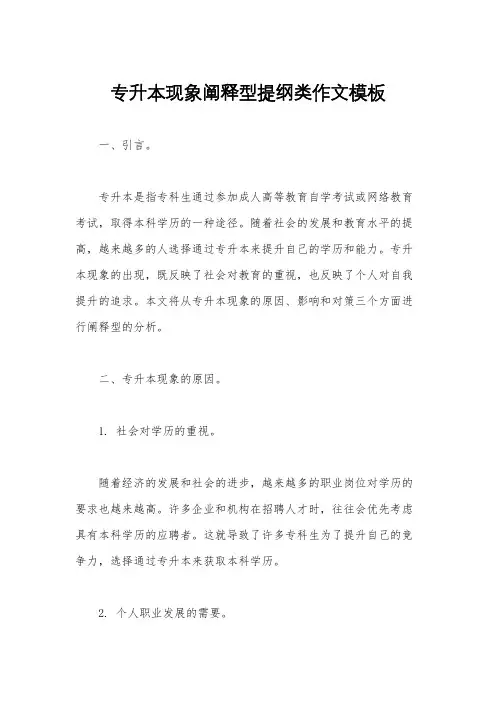 专升本现象阐释型提纲类作文模板

一、引言。

专升本是指专科生通过参加成人高等教育自学考试或网络教育考试，取得本科学历的一种途径。随着社会的发展和教育水平的提高，越来越多的人选择通过专升本来提升自己的学历和能力。专升本现象的出现，既反映了社会对教育的重视，也反映了个人对自我提升的追求。本文将从专升本现象的原因、影响和对策三个方面进行阐释型的分析。

二、专升本现象的原因。

1. 社会对学历的重视。

随着经济的发展和社会的进步，越来越多的职业岗位对学历的要求也越来越高。许多企业和机构在招聘人才时，往往会优先考虑具有本科学历的应聘者。这就导致了许多专科生为了提升自己的竞争力，选择通过专升本来获取本科学历。

2. 个人职业发展的需要。